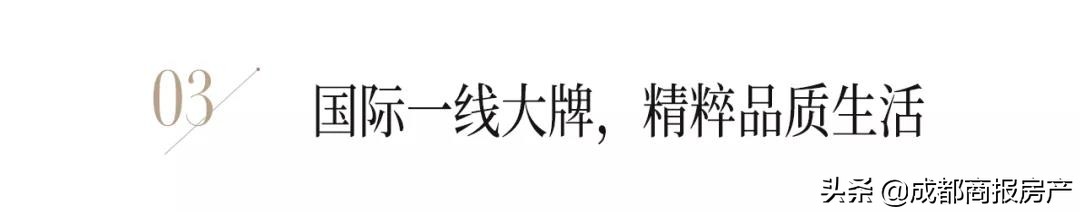 03

国际一线大牌，精粹品质生活

头条 @成都商报房产